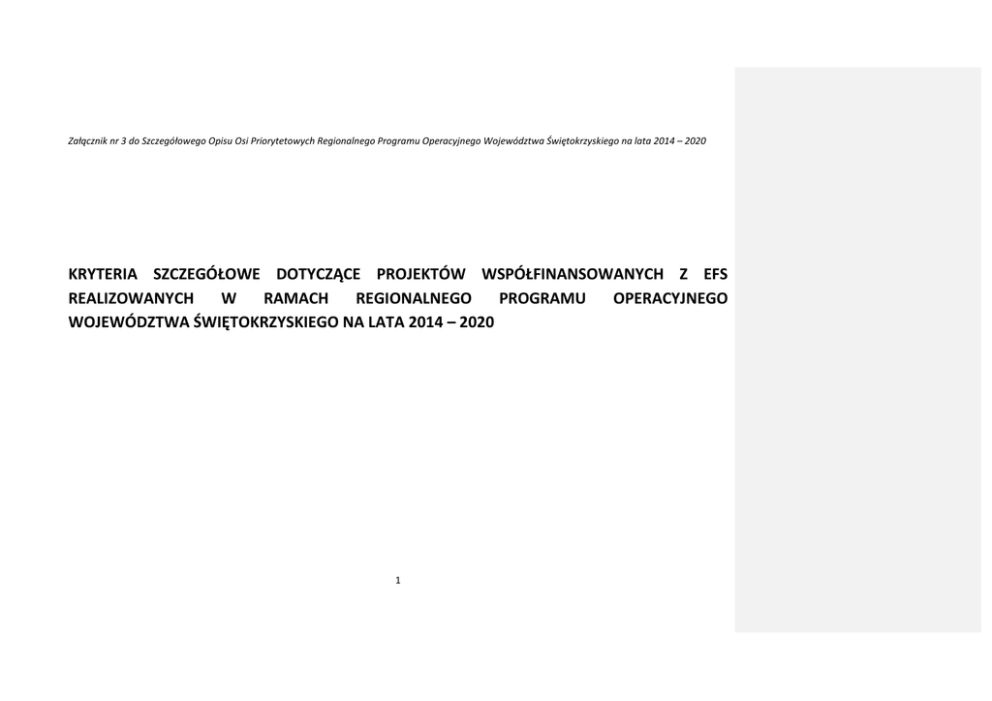 Załącznik nr 3 do Szczegółowego Opisu Osi Priorytetowych Regionalnego Programu Operacyjnego Województwa Świętokrzyskiego na lata 2014 – 2020

KRYTERIA SZCZEGÓŁOWE DOTYCZĄCE PROJEKTÓW WSPÓŁFINANSOWANYCH Z EFS REALIZOWANYCH W RAMACH REGIONALNEGO PROGRAMU OPERACYJNEGO WOJEWÓDZTWA ŚWIĘTOKRZYSKIEGO NA LATA 2014 – 2020

1